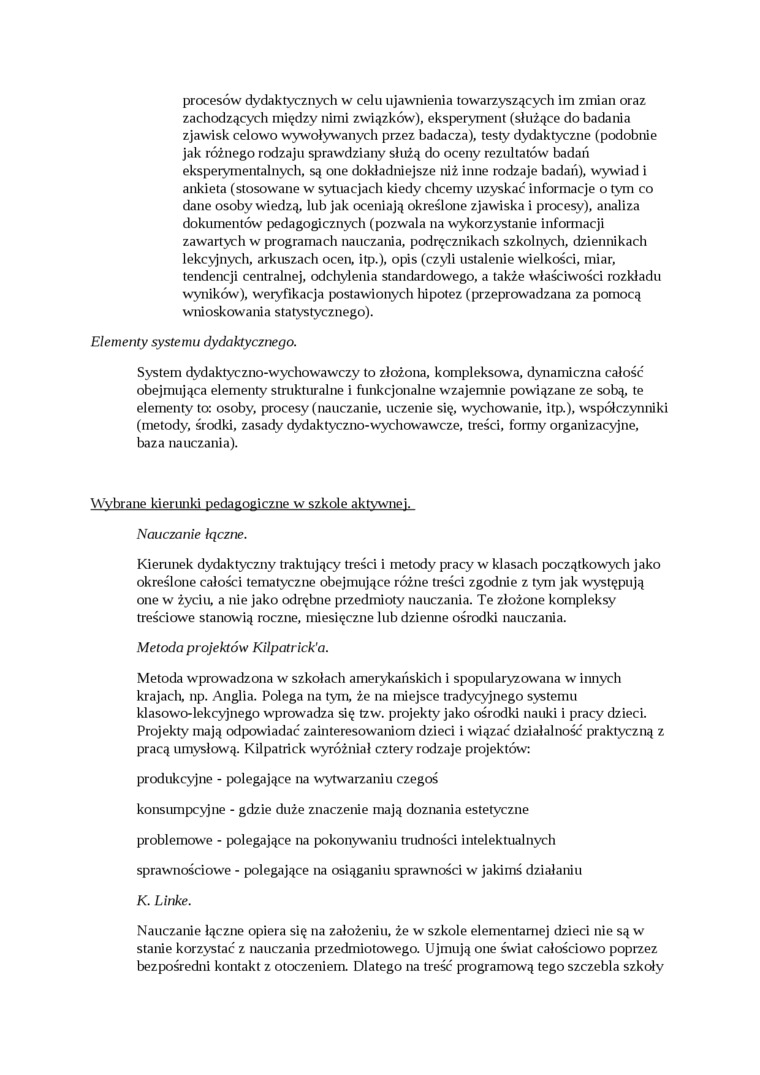 procesów dydaktycznych w celu ujawnienia towarzyszących im zmian oraz zachodzących między nimi związków), eksperyment (służące do badania zjawisk celowo wywoływanych przez badacza), testy dydaktyczne (podobnie jak różnego rodzaju sprawdziany służą do oceny rezultatów badań eksperymentalnych, są one dokładniejsze niż inne rodzaje badań), wywiad i ankieta (stosowane w sytuacjach kiedy chcemy uzyskać informacje o tym co dane osoby wiedzą, lub jak oceniają określone zjawiska i procesy), analiza dokumentów pedagogicznych (pozwala na wykorzystanie informacji zawartych w programach nauczania, podręcznikach szkolnych, dziennikach lekcyjnych, arkuszach ocen, itp.), opis (czyli ustalenie wielkości, miar, tendencji centralnej, odchylenia standardowego, a także właściwości rozkładu wyników), weryfikacja postawionych hipotez (przeprowadzana za pomocą wnioskowania statystycznego).

Elementy systemu dydaktycznego.

System dydaktyczno-wychowawczy to złożona, kompleksowa, dynamiczna całość obejmująca elementy strukturalne i funkcjonalne wzajemnie powiązane ze sobą, te elementy to: osoby, procesy (nauczanie, uczenie się, wychowanie, itp.), współczynniki (metody, środki, zasady dydaktyczno-wychowawcze, treści, formy organizacyjne, baza nauczania).

Wybrane kierunki pedagogiczne w szkole aktywnej.

Nauczanie łączne.

Kierunek dydaktyczny traktujący treści i metody pracy w klasach początkowych jako określone całości tematyczne obejmujące różne treści zgodnie z tym jak występują one w życiu, a nie jako odrębne przedmioty nauczania. Te złożone kompleksy treściowe stanowią roczne, miesięczne lub dzienne ośrodki nauczania.

Metoda projektów Kilpatrick'a.

Metoda wprowadzona w szkołach amerykańskich i spopularyzowana w innych krajach, np. Anglia. Polega na tym, że na miejsce tradycyjnego systemu klasowo-lekcyjnego wprowadza się tzw. projekty jako ośrodki nauki i pracy dzieci. Projekty mają odpowiadać zainteresowaniom dzieci i wiązać działalność praktyczną z pracą umysłową. Kilpatrick wyróżniał cztery rodzaje projektów:

produkcyjne - polegające na wytwarzaniu czegoś

konsumpcyjne - gdzie duże znaczenie mają doznania estetyczne

problemowe - polegające na pokonywaniu trudności intelektualnych

sprawnościowe - polegające na osiąganiu sprawności w jakimś działaniu

K. Linke.

Nauczanie łączne opiera się na założeniu, że w szkole elementarnej dzieci nie są w stanie korzystać z nauczania przedmiotowego. Ujmują one świat całościowo poprzez bezpośredni kontakt z otoczeniem. Dlatego na treść programową tego szczebla szkoły